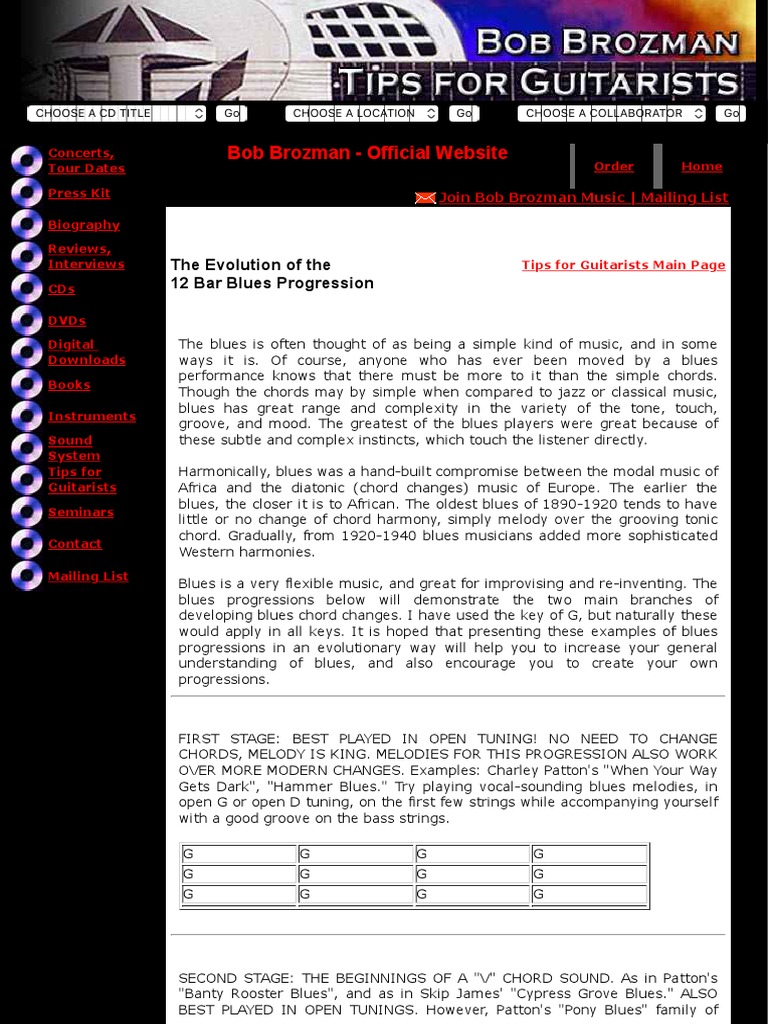 BOB BROZMAN
TIPS FOR GUITARISTS

CHOOSE A CD TITLE Go CHOOSE A LOCATION Go CHOOSE A COLLABORATOR Go

Concerts, Tour Dates
Press Kit
Biography
Reviews, Interviews
CDs
DVDs
Digital Downloads
Books
Instruments
Sound System
Tips for Guitarists
Seminars
Contact
Mailing List

Bob Brozman - Official Website

Order Home

Join Bob Brozman Music | Mailing List

The Evolution of the 12 Bar Blues Progression

Tips for Guitarists Main Page

The blues is often thought of as being a simple kind of music, and in some ways it is. Of course, anyone who has ever been moved by a blues performance knows that there must be more to it than the simple chords. Though the chords may by simple when compared to jazz or classical music, blues has great range and complexity in the variety of the tone, touch, groove, and mood. The greatest of the blues players were great because of these subtle and complex instincts, which touch the listener directly.

Harmonically, blues was a hand-built compromise between the modal music of Africa and the diatonic (chord changes) music of Europe. The earlier the blues, the closer it is to African. The oldest blues of 1890-1920 tends to have little or no change of chord harmony, simply melody over the grooving tonic chord. Gradually, from 1920-1940 blues musicians added more sophisticated Western harmonies.

Blues is a very flexible music, and great for improvising and re-inventing. The blues progressions below will demonstrate the two main branches of developing blues chord changes. I have used the key of G, but naturally these would apply in all keys. It is hoped that presenting these examples of blues progressions in an evolutionary way will help you to increase your general understanding of blues, and also encourage you to create your own progressions.

FIRST STAGE: BEST PLAYED IN OPEN TUNING! NO NEED TO CHANGE CHORDS, MELODY IS KING. MELODIES FOR THIS PROGRESSION ALSO WORK OVER MORE MODERN CHANGES. Examples: Charley Patton's "When Your Way Gets Dark", "Hammer Blues." Try playing vocal-sounding blues melodies, in open G or open D tuning, on the first few strings while accompanying yourself with a good groove on the bass strings.

| G | G | G | G |
|---|---|---|---|
| G | G | G | G |
| G | G | G | G |

SECOND STAGE: THE BEGINNINGS OF A "V" CHORD SOUND. As in Patton's "Banty Rooster Blues", and as in Skip James' "Cypress Grove Blues." ALSO BEST PLAYED IN OPEN TUNINGS. However, Patton's "Pony Blues" family of